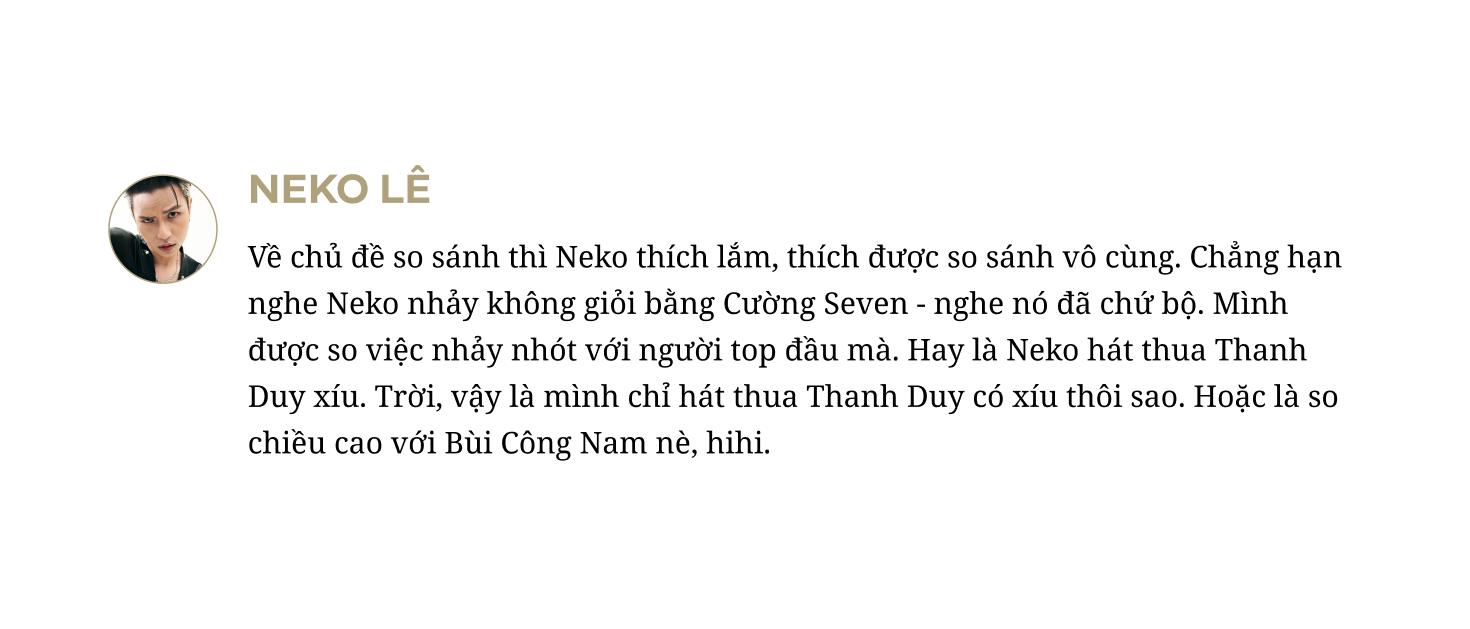 NEKO LÊ

Về chủ đề so sánh thì Neko thích lắm, thích được so sánh vô cùng. Chẳng hạn nghe Neko nhảy không giỏi bằng Cường Seven - nghe nó đã chứ bộ. Mình được so việc nhảy nhót với người top đầu mà. Hay là Neko hát thua Thanh Duy xíu. Trời, vậy là mình chỉ hát thua Thanh Duy có xíu thôi sao. Hoặc là so chiều cao với Bùi Công Nam nè, hihi.